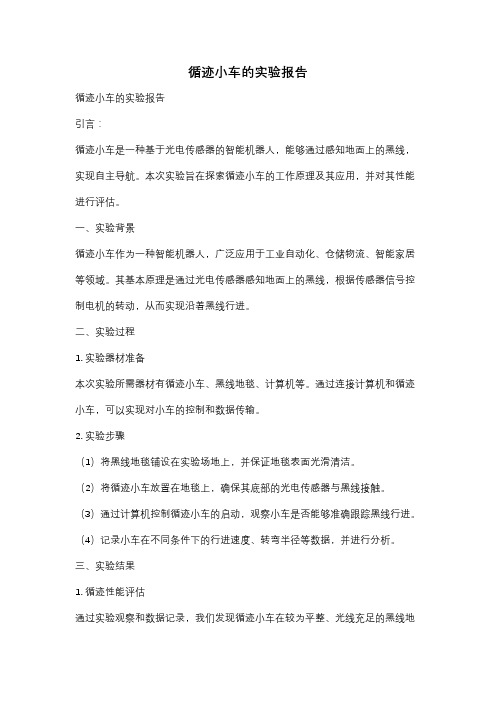 循迹小车的实验报告

循迹小车的实验报告

引言：

循迹小车是一种基于光电传感器的智能机器人，能够通过感知地面上的黑线，实现自主导航。本次实验旨在探索循迹小车的工作原理及其应用，并对其性能进行评估。

一、实验背景

循迹小车作为一种智能机器人，广泛应用于工业自动化、仓储物流、智能家居等领域。其基本原理是通过光电传感器感知地面上的黑线，根据传感器信号控制电机的转动，从而实现沿着黑线行进。

二、实验过程

1. 实验器材准备

本次实验所需器材有循迹小车、黑线地毯、计算机等。通过连接计算机和循迹小车，可以实现对小车的控制和数据传输。

2. 实验步骤

（1）将黑线地毯铺设在实验场地上，并保证地毯表面光滑清洁。

（2）将循迹小车放置在地毯上，确保其底部的光电传感器与黑线接触。

（3）通过计算机控制循迹小车的启动，观察小车是否能够准确跟踪黑线行进。

（4）记录小车在不同条件下的行进速度、转弯半径等数据，并进行分析。

三、实验结果

1. 循迹性能评估

通过实验观察和数据记录，我们发现循迹小车在较为平整、光线充足的黑线地